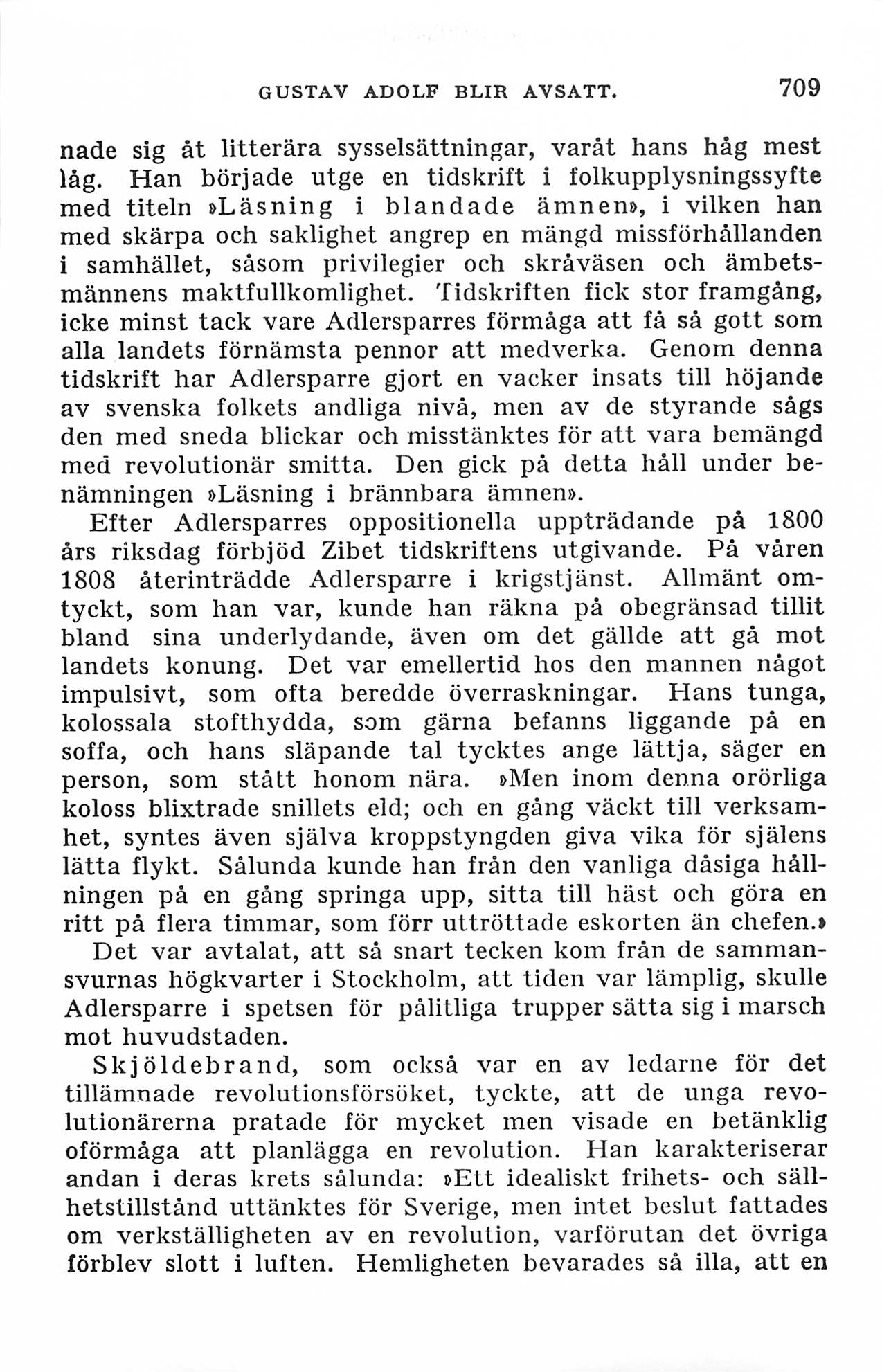 GUSTAV ADOLF BLIR AVSATT. 709

nade sig åt litterära sysselsättningar, varåt hans håg mest låg. Han började utge en tidskrift i folkupplysningssyfte med titeln »Läsning i blandade ämnen», i vilken han med skärpa och saklighet angrep en mängd missförhållanden i samhället, såsom privilegier och skråväsen och ämbetsmännens maktfullkomlighet. Tidskriften fick stor framgång, icke minst tack vare Adlersparres förmåga att få så gott som alla landets förnämsta pennor att medverka. Genom denna tidskrift har Adlersparre gjort en vacker insats till höjande av svenska folkets andliga nivå, men av de styrande sågs den med sneda blickar och misstänktes för att vara bemängd med revolutionär smitta. Den gick på detta håll under benämningen »Läsning i brännbara ämnen».

Efter Adlersparres oppositionella uppträdande på 1800 års riksdag förbjöd Zibet tidskriftens utgivande. På våren 1808 återinträdde Adlersparre i krigstjänst. Allmänt omtyckt, som han var, kunde han räkna på obegränsad tillit bland sina underlydande, även om det gällde att gå mot landets konung. Det var emellertid hos den mannen något impulsivt, som ofta beredde överraskningar. Hans tunga, kolossala stofthydda, som gärna befanns liggande på en soffa, och hans släpande tal tycktes ange lättja, säger en person, som stått honom nära. »Men inom denna orörliga koloss blixtrade snillets eld; och en gång väckt till verksamhet, syntes även själva kroppstyngden giva vika för själens lätta flykt. Sålunda kunde han från den vanliga dåsiga hållningen på en gång springa upp, sitta till häst och göra en ritt på flera timmar, som förr uttröttade eskorten än chefen.»

Det var avtalat, att så snart tecken kom från de sammansvurnas högkvarter i Stockholm, att tiden var lämplig, skulle Adlersparre i spetsen för pålitliga trupper sätta sig i marsch mot huvudstaden.

Skjöldebrand, som också var en av ledarne för det tillämnade revolutionsförsöket, tyckte, att de unga revolutionärerna pratade för mycket men visade en betänklig oförmåga att planlägga en revolution. Han karakteriserar andan i deras krets sålunda: »Ett idealiskt frihets- och sällhetstillstånd uttänktes för Sverige, men intet beslut fattades om verkställigheten av en revolution, varförutan det övriga förblev slott i luften. Hemligheten bevarades så illa, att en